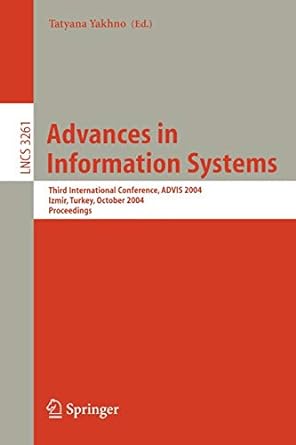 Tatyana Yakhno (Ed.)

LNCS 3261

Advances in Information Systems

Third International Conference, ADVIS 2004
Izmir, Turkey, October 2004
Proceedings

Springer